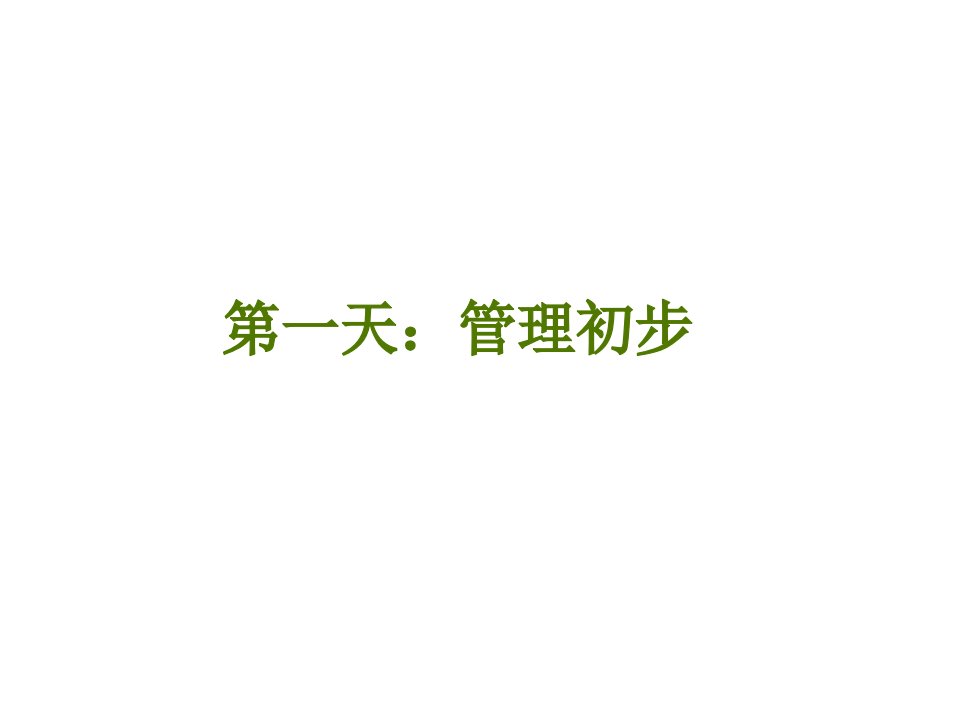 第一天：管理初步